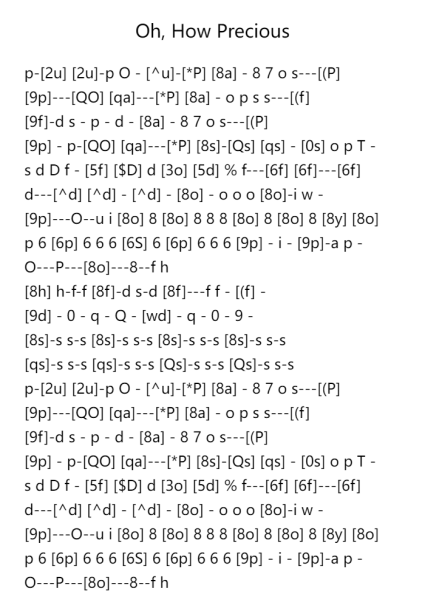 Oh, How Precious

p-[2u] [2u]-p O - [^u]-[*P] [8a] - 8 7 o s---[(P]
[9p]---[QO] [qa]---[*P] [8a] - o p s s---[(f]
[9f]-d s - p - d - [8a] - 8 7 o s---[(P]
[9p] - p-[QO] [qa]---[*P] [8s]-[Qs] [qs] - [0s] o p T -
s d D f - [5f] [$D] d [3o] [5d] % f---[6f] [6f]---[6f]
d---[^d] [^d] - [^d] - [8o] - o o o [8o]-i w -
[9p]---O--u i [8o] 8 [8o] 8 8 8 [8o] 8 [8o] 8 [8y] [8o]
p 6 [6p] 6 6 6 [6S] 6 [6p] 6 6 6 [9p] - i - [9p]-a p -
O---P---[8o]---8--f h
[8h] h-f-f [8f]-d s-d [8f]---f f - [(f] -
[9d] - 0 - q - Q - [wd] - q - 0 - 9 -
[8s]-s s-s [8s]-s s-s [8s]-s s-s [8s]-s s-s
[qs]-s s-s [qs]-s s-s [Qs]-s s-s [Qs]-s s-s
p-[2u] [2u]-p O - [^u]-[*P] [8a] - 8 7 o s---[(P]
[9p]---[QO] [qa]---[*P] [8a] - o p s s---[(f]
[9f]-d s - p - d - [8a] - 8 7 o s---[(P]
[9p] - p-[QO] [qa]---[*P] [8s]-[Qs] [qs] - [0s] o p T -
s d D f - [5f] [$D] d [3o] [5d] % f---[6f] [6f]---[6f]
d---[^d] [^d] - [^d] - [8o] - o o o [8o]-i w -
[9p]---O--u i [8o] 8 [8o] 8 8 8 [8o] 8 [8o] 8 [8y] [8o]
p 6 [6p] 6 6 6 [6S] 6 [6p] 6 6 6 [9p] - i - [9p]-a p -
O---P---[8o]---8--f h